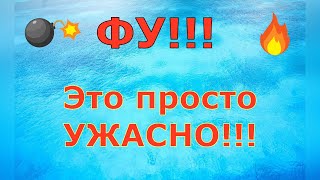 ФУ!!!

Это просто УЖАСНО!!!